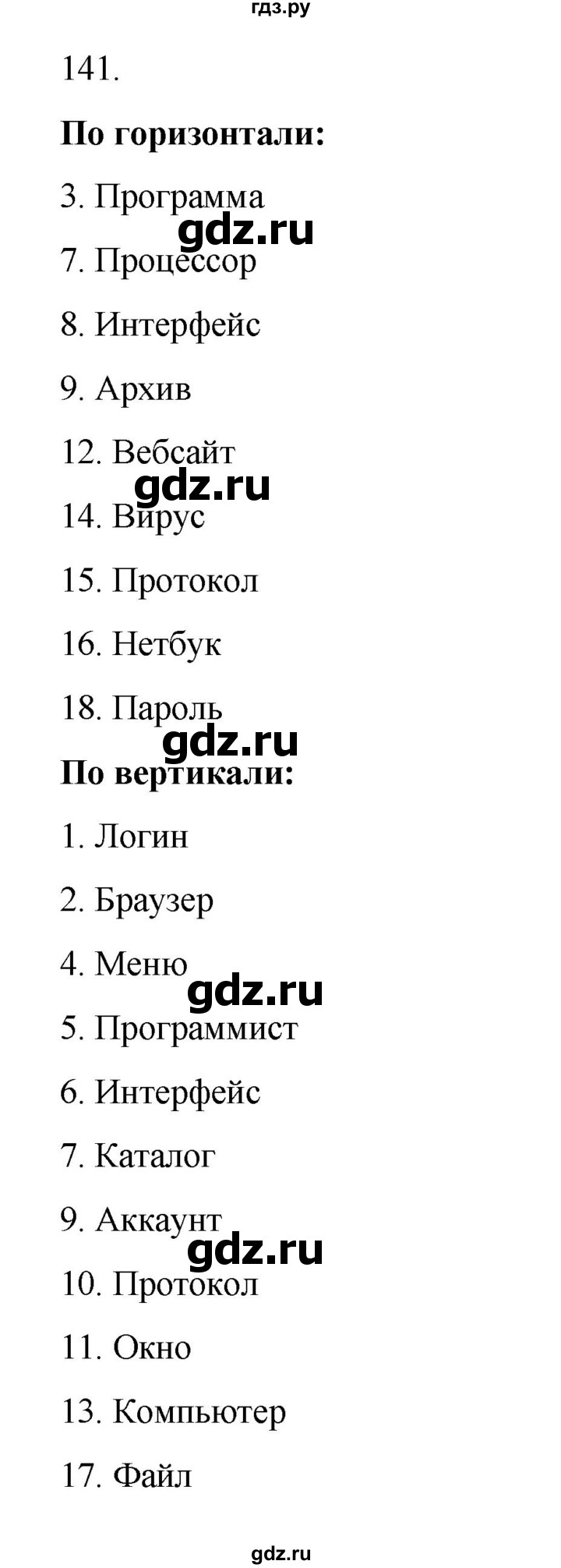 гдз.ру

141.

**По горизонтали:**

3. Программа

gdz.ru

7. Процессор

8. Интерфейс

9. Архив

12. Вебсайт

gdz.ru

14. Вирус

15. Протокол

16. Нетбук

18. Пароль

gdz.ru

**По вертикали:**

1. Логин

2. Браузер

4. Меню

gdz.ru

5. Программист

6. Интерфейс

7. Каталог

9. Аккаунт

gdz.ru

10. Протокол

11. Окно

13. Компьютер

17. Файл

gdz.ru